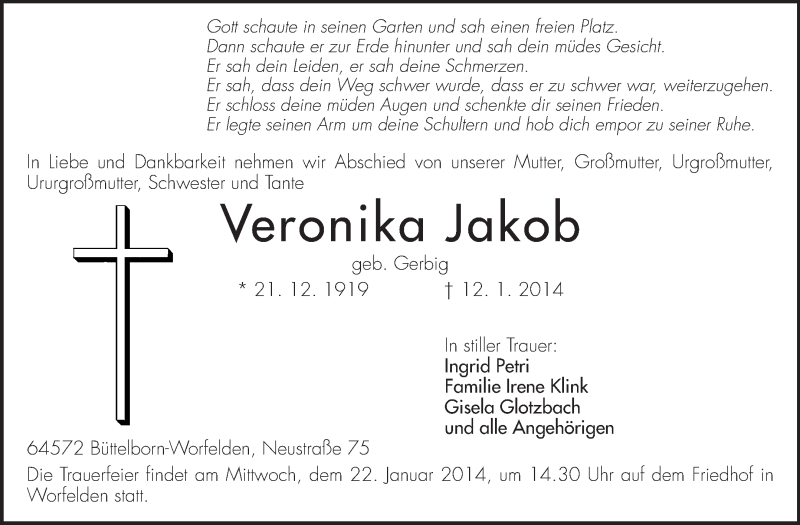 Gott schaute in seinen Garten und sah einen freien Platz.
Dann schaute er zur Erde hinunter und sah dein müdes Gesicht.
Er sah dein Leiden, er sah deine Schmerzen.
Er sah, dass dein Weg schwer wurde, dass er zu schwer war, weiterzugehen.
Er schloss deine müden Augen und schenkte dir seinen Frieden.
Er legte seinen Arm um deine Schultern und hob dich empor zu seiner Ruhe.

In Liebe und Dankbarkeit nehmen wir Abschied von unserer Mutter, Großmutter, Urgroßmutter, Ururgroßmutter, Schwester und Tante

Veronika Jakob

geb. Gerbig

* 21. 12. 1919 † 12. 1. 2014

In stiller Trauer:
Ingrid Petri
Familie Irene Klink
Gisela Glotzbach
und alle Angehörigen

64572 Büttelborn-Worfelden, Neustraße 75

Die Trauerfeier findet am Mittwoch, dem 22. Januar 2014, um 14.30 Uhr auf dem Friedhof in Worfelden statt.